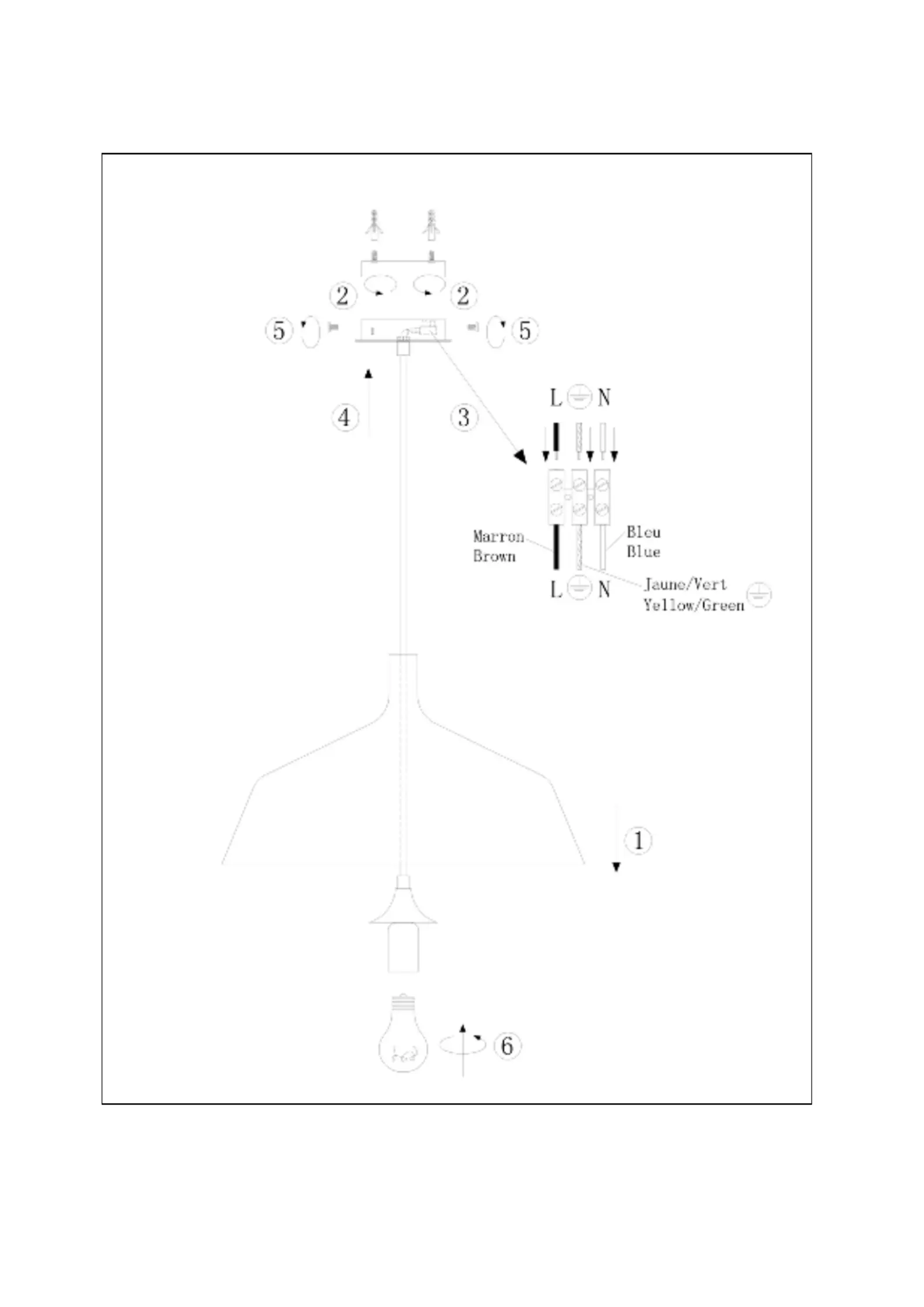 2 2

5 5

4 3

L N

Marron
Brown

Bleu
Blue

L N

Jaune/Vert
Yellow/Green

1

6